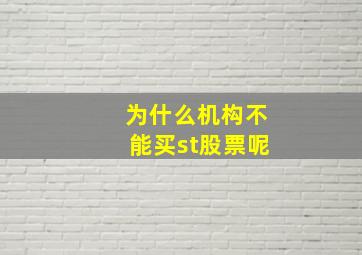 为什么机构不能买st股票呢